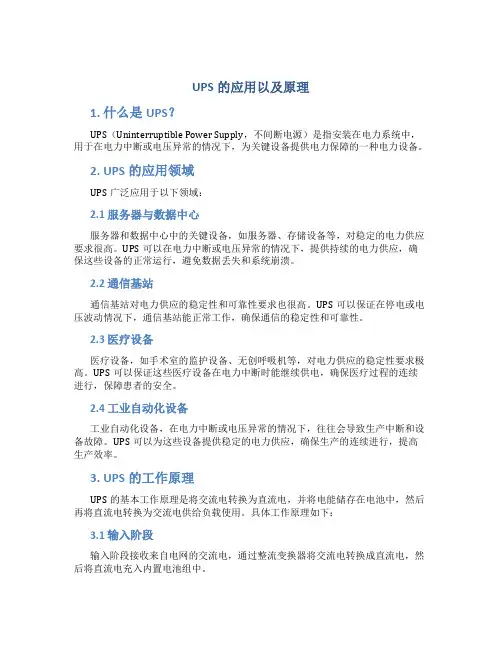 UPS 的应用以及原理

1. 什么是 UPS？

UPS（Uninterruptible Power Supply，不间断电源）是指安装在电力系统中，用于在电力中断或电压异常的情况下，为关键设备提供电力保障的一种电力设备。

2. UPS 的应用领域

UPS 广泛应用于以下领域：

2.1 服务器与数据中心

服务器和数据中心中的关键设备，如服务器、存储设备等，对稳定的电力供应要求很高。UPS 可以在电力中断或电压异常的情况下，提供持续的电力供应，确保这些设备的正常运行，避免数据丢失和系统崩溃。

2.2 通信基站

通信基站对电力供应的稳定性和可靠性要求也很高。UPS 可以保证在停电或电压波动情况下，通信基站能正常工作，确保通信的稳定性和可靠性。

2.3 医疗设备

医疗设备，如手术室的监护设备、无创呼吸机等，对电力供应的稳定性要求极高。UPS 可以保证这些医疗设备在电力中断时能继续供电，确保医疗过程的连续进行，保障患者的安全。

2.4 工业自动化设备

工业自动化设备，在电力中断或电压异常的情况下，往往会导致生产中断和设备故障。UPS 可以为这些设备提供稳定的电力供应，确保生产的连续进行，提高生产效率。

3. UPS 的工作原理

UPS 的基本工作原理是将交流电转换为直流电，并将电能储存在电池中，然后再将直流电转换为交流电供给负载使用。具体工作原理如下：

3.1 输入阶段

输入阶段接收来自电网的交流电，通过整流变换器将交流电转换成直流电，然后将直流电充入内置电池组中。